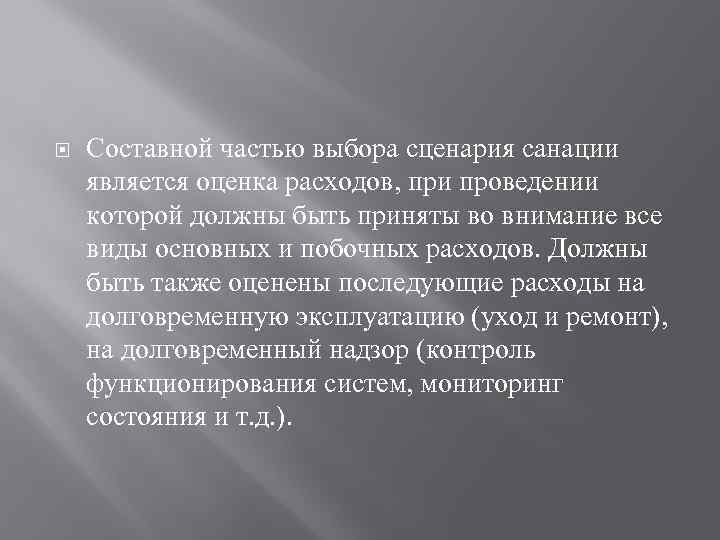 Составной частью выбора сценария санации является оценка расходов, при проведении которой должны быть приняты во внимание все виды основных и побочных расходов. Должны быть также оценены последующие расходы на долговременную эксплуатацию (уход и ремонт), на долговременный надзор (контроль функционирования систем, мониторинг состояния и т.д.).